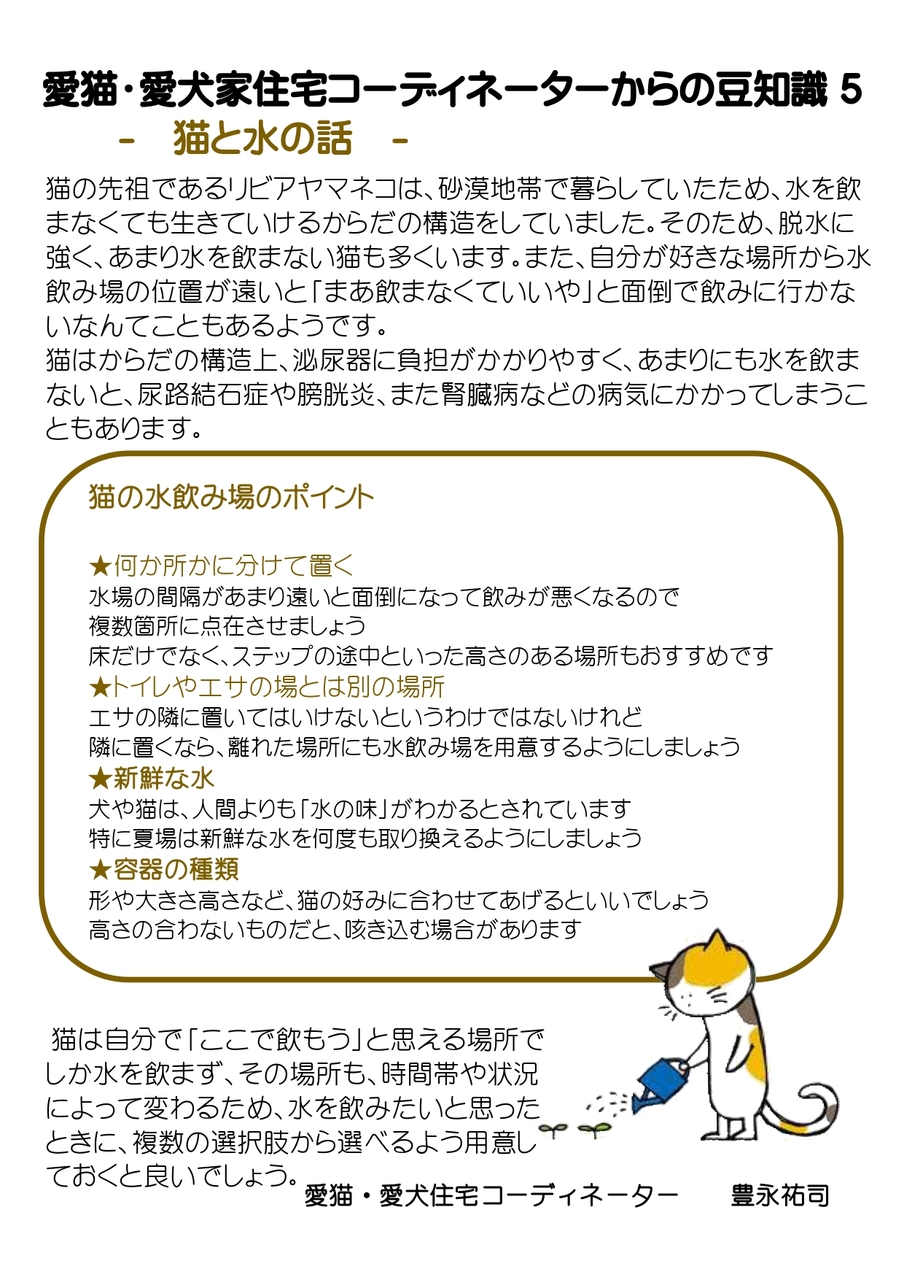 愛猫・愛犬家住宅コーディネーターからの豆知識 5
－　猫と水の話　－

猫の先祖であるリビアヤマネコは、砂漠地帯で暮らしていたため、水を飲まなくても生きていけるからだの構造をしていました。そのため、脱水に強く、あまり水を飲まない猫も多くいます。また、自分が好きな場所から水飲み場の位置が遠いと「まあ飲まなくていいや」と面倒で飲みに行かないなんてこともあるようです。
猫はからだの構造上、泌尿器に負担がかかりやすく、あまりにも水を飲まないと、尿路結石症や膀胱炎、また腎臓病などの病気にかかってしまうこともあります。

猫の水飲み場のポイント

★何か所かに分けて置く
水場の間隔があまり遠いと面倒になって飲みが悪くなるので
複数箇所に点在させましょう
床だけでなく、ステップの途中といった高さのある場所もおすすめです
★トイレやエサの場とは別の場所
エサの隣に置いてはいけないというわけではないけれど
隣に置くなら、離れた場所にも水飲み場を用意するようにしましょう
★新鮮な水
犬や猫は、人間よりも「水の味」がわかるとされています
特に夏場は新鮮な水を何度も取り換えるようにしましょう
★容器の種類
形や大きさ高さなど、猫の好みに合わせてあげるといいでしょう
高さの合わないものだと、咳き込む場合があります

猫は自分で「ここで飲もう」と思える場所でしか水を飲まず、その場所も、時間帯や状況によって変わるため、水を飲みたいと思ったときに、複数の選択肢から選べるよう用意しておくと良いでしょう。

愛猫・愛犬住宅コーディネーター　豊永祐司